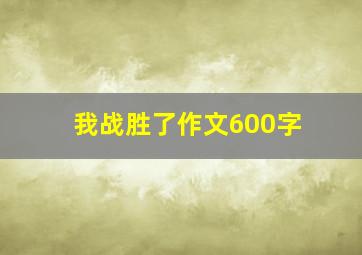 我战胜了作文600字